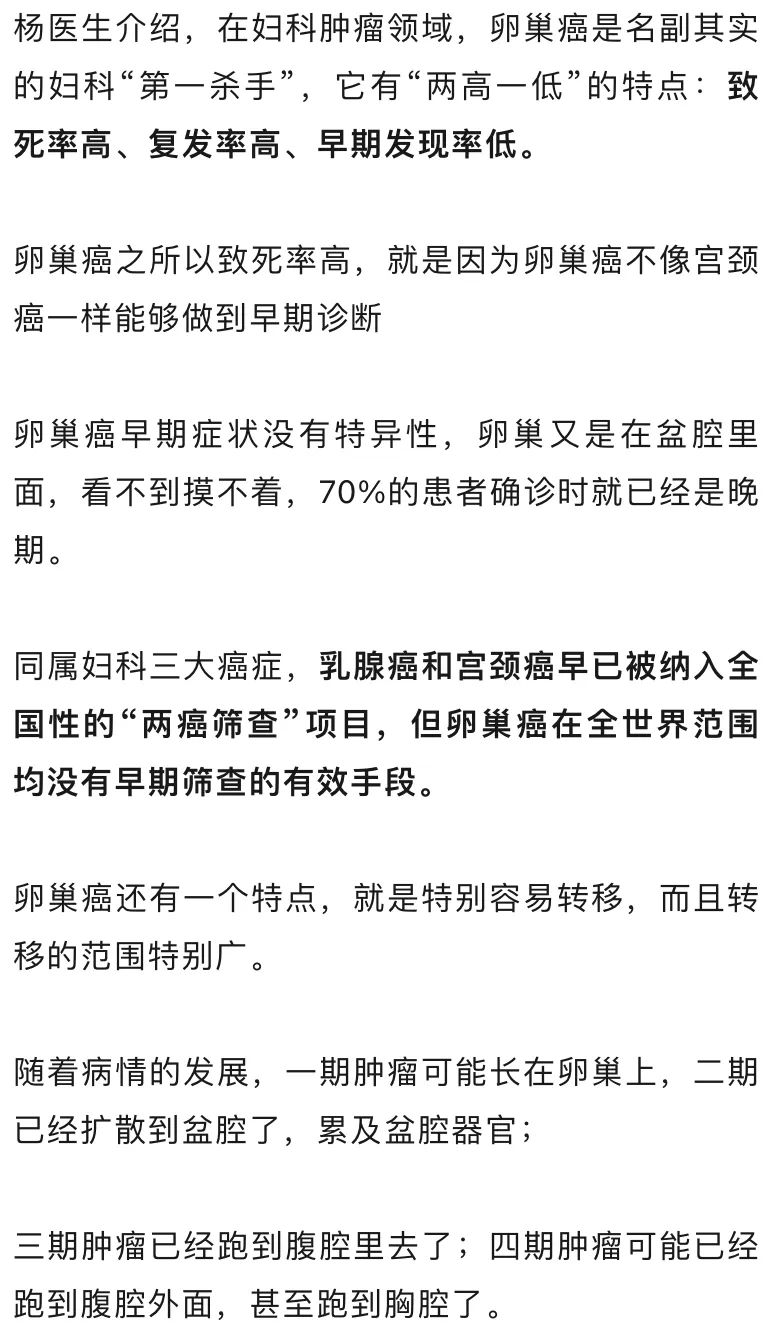 杨医生介绍，在妇科肿瘤领域，卵巢癌是名副其实的妇科“第一杀手”，它有“两高一低”的特点：致死率高、复发率高、早期发现率低。

卵巢癌之所以致死率高，就是因为卵巢癌不像宫颈癌一样能够做到早期诊断

卵巢癌早期症状没有特异性，卵巢又是在盆腔里面，看不到摸不着，70%的患者确诊时就已经是晚期。

同属妇科三大癌症，乳腺癌和宫颈癌早已被纳入全国性的“两癌筛查”项目，但卵巢癌在全世界范围均没有早期筛查的有效手段。

卵巢癌还有一个特点，就是特别容易转移，而且转移的范围特别广。

随着病情的发展，一期肿瘤可能长在卵巢上，二期已经扩散到盆腔了，累及盆腔器官；

三期肿瘤已经跑到腹腔里去了；四期肿瘤可能已经跑到腹腔外面，甚至跑到胸腔了。